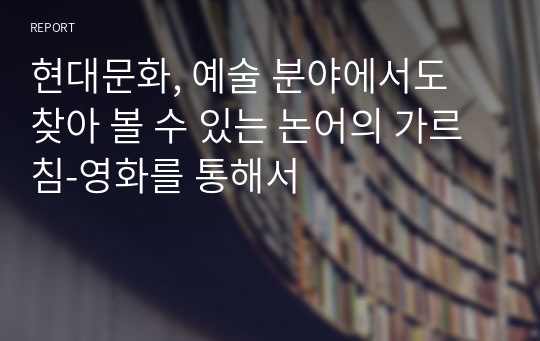 REPORT

현대문화, 예술 분야에서도 찾아 볼 수 있는 논어의 가르침-영화를 통해서